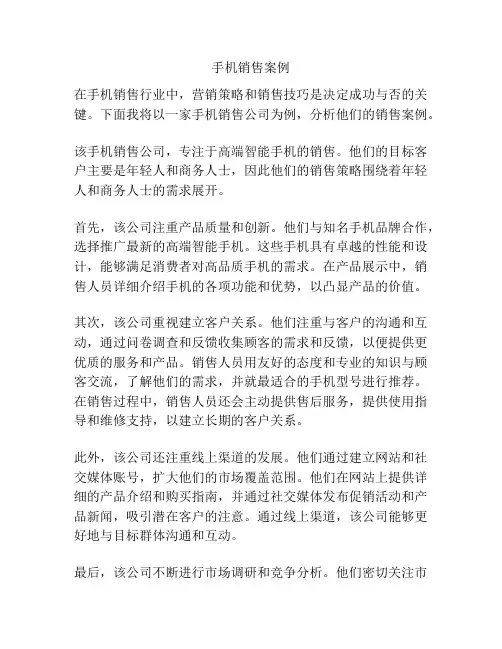 手机销售案例

在手机销售行业中，营销策略和销售技巧是决定成功与否的关键。下面我将以一家手机销售公司为例，分析他们的销售案例。

该手机销售公司，专注于高端智能手机的销售。他们的目标客户主要是年轻人和商务人士，因此他们的销售策略围绕着年轻人和商务人士的需求展开。

首先，该公司注重产品质量和创新。他们与知名手机品牌合作，选择推广最新的高端智能手机。这些手机具有卓越的性能和设计，能够满足消费者对高品质手机的需求。在产品展示中，销售人员详细介绍手机的各项功能和优势，以凸显产品的价值。

其次，该公司重视建立客户关系。他们注重与客户的沟通和互动，通过问卷调查和反馈收集顾客的需求和反馈，以便提供更优质的服务和产品。销售人员用友好的态度和专业的知识与顾客交流，了解他们的需求，并就最适合的手机型号进行推荐。在销售过程中，销售人员还会主动提供售后服务，提供使用指导和维修支持，以建立长期的客户关系。

此外，该公司还注重线上渠道的发展。他们通过建立网站和社交媒体账号，扩大他们的市场覆盖范围。他们在网站上提供详细的产品介绍和购买指南，并通过社交媒体发布促销活动和产品新闻，吸引潜在客户的注意。通过线上渠道，该公司能够更好地与目标群体沟通和互动。

最后，该公司不断进行市场调研和竞争分析。他们密切关注市